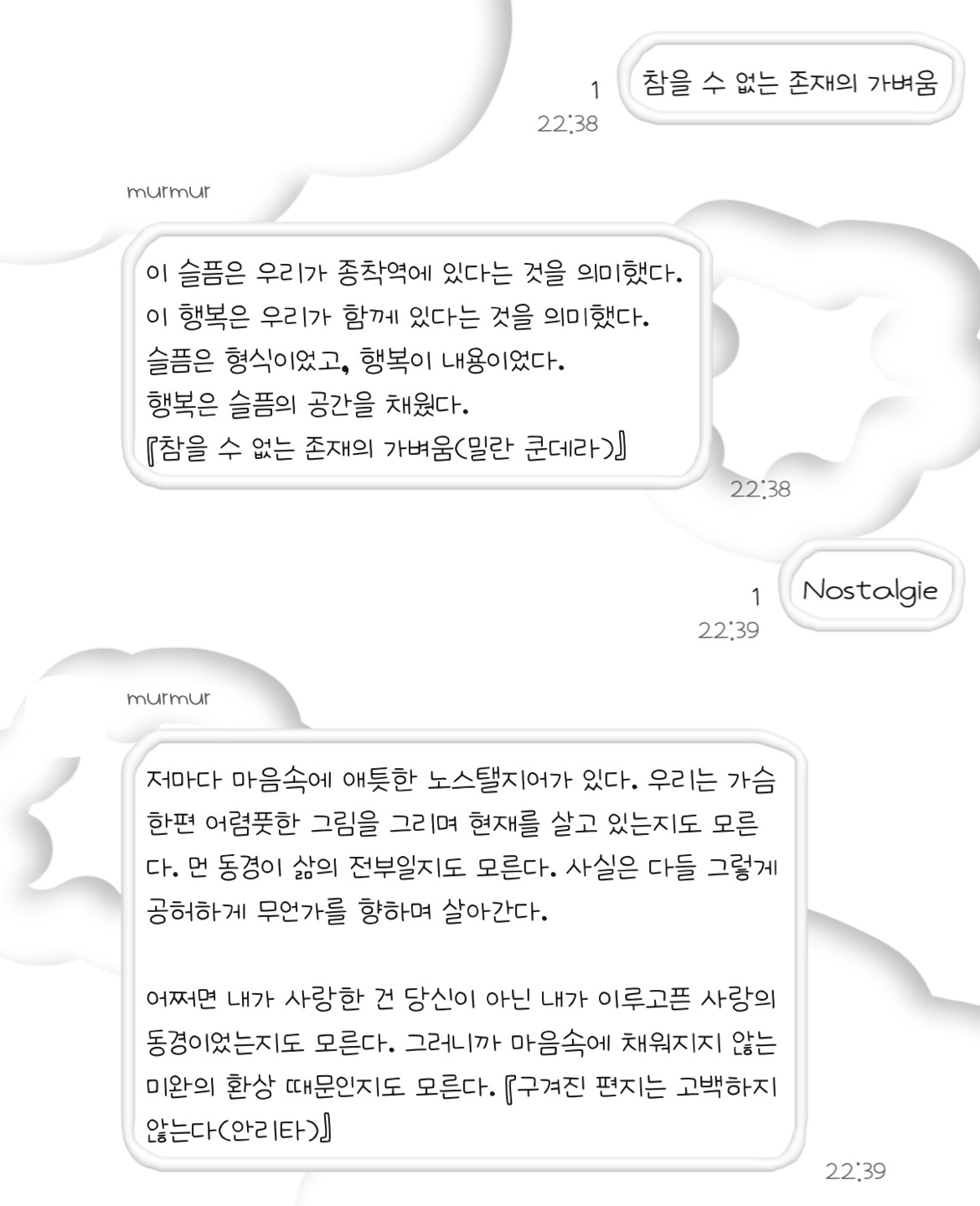 1
22:38
참을 수 없는 존재의 가벼움

murmur

이 슬픔은 우리가 종착역에 있다는 것을 의미했다.
이 행복은 우리가 함께 있다는 것을 의미했다.
슬픔은 형식이었고, 행복이 내용이었다.
행복은 슬픔의 공간을 채웠다.
『참을 수 없는 존재의 가벼움(밀란 쿤데라)』

22:38

1
22:39
Nostalgie

murmur

저마다 마음속에 애틋한 노스탤지어가 있다. 우리는 가슴 한편 어렴풋한 그림을 그리며 현재를 살고 있는지도 모른다. 먼 동경이 삶의 전부일지도 모른다. 사실은 다들 그렇게 공허하게 무언가를 향하며 살아간다.

어쩌면 내가 사랑한 건 당신이 아닌 내가 이루고픈 사랑의 동경이었는지도 모른다. 그러니까 마음속에 채워지지 않는 미완의 환상 때문인지도 모른다. 『구겨진 편지는 고백하지 않는다(안리타)』

22:39